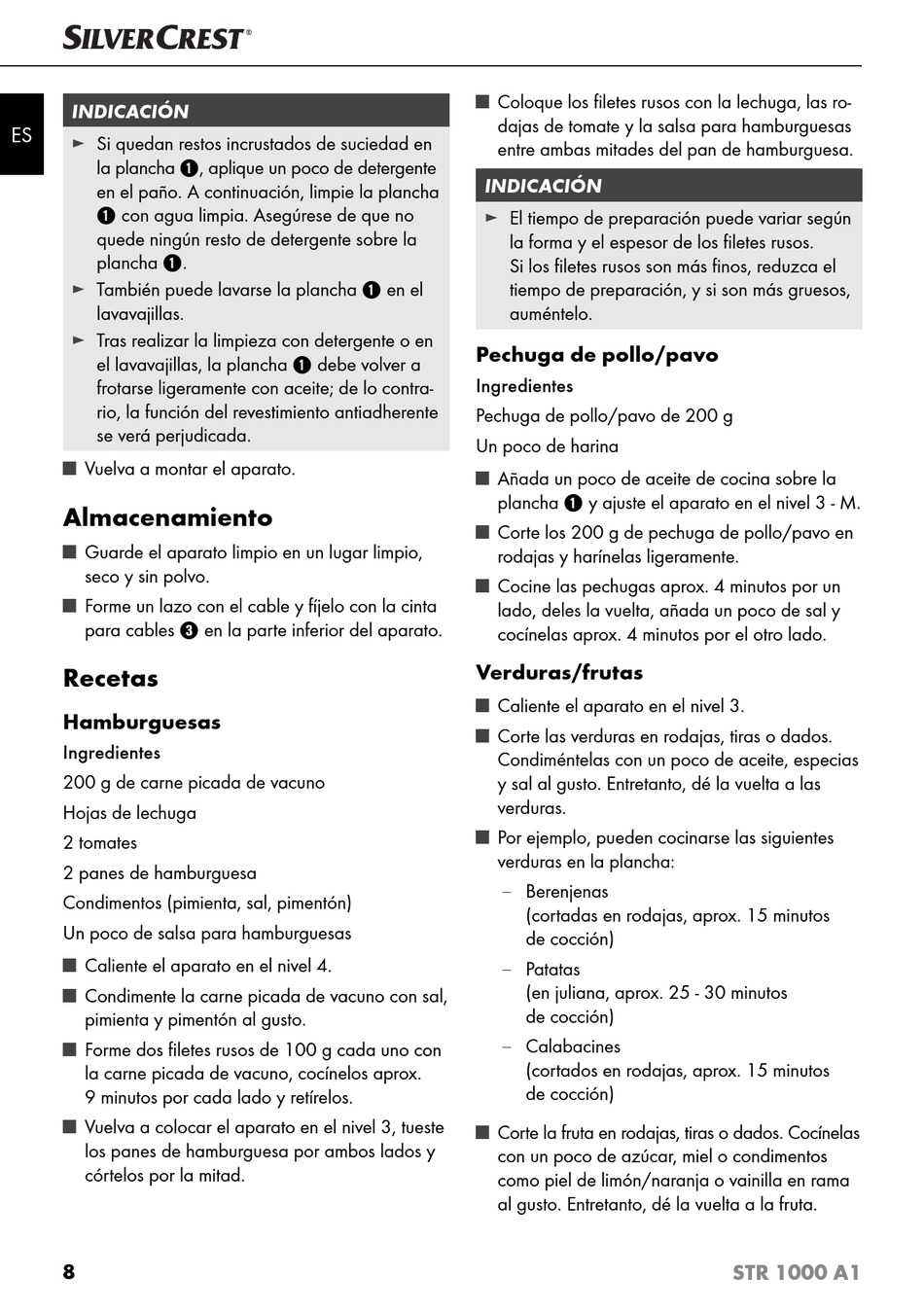 SILVERCREST®

ES

INDICACIÓN

► Si quedan restos incrustados de suciedad en la plancha ❶, aplique un poco de detergente en el paño. A continuación, limpie la plancha ❶ con agua limpia. Asegúrese de que no quede ningún resto de detergente sobre la plancha ❶.

► También puede lavarse la plancha ❶ en el lavavajillas.

► Tras realizar la limpieza con detergente o en el lavavajillas, la plancha ❶ debe volver a frotarse ligeramente con aceite; de lo contrario, la función del revestimiento antiadherente se verá perjudicada.

■ Vuelva a montar el aparato.

Almacenamiento

■ Guarde el aparato limpio en un lugar limpio, seco y sin polvo.

■ Forme un lazo con el cable y fíjelo con la cinta para cables ❸ en la parte inferior del aparato.

Recetas

Hamburguesas

Ingredientes

200 g de carne picada de vacuno

Hojas de lechuga

2 tomates

2 panes de hamburguesa

Condimentos (pimienta, sal, pimentón)

Un poco de salsa para hamburguesas

■ Caliente el aparato en el nivel 4.

■ Condimente la carne picada de vacuno con sal, pimienta y pimentón al gusto.

■ Forme dos filetes rusos de 100 g cada uno con la carne picada de vacuno, cocínelos aprox. 9 minutos por cada lado y retírelos.

■ Vuelva a colocar el aparato en el nivel 3, tueste los panes de hamburguesa por ambos lados y córtelos por la mitad.

■ Coloque los filetes rusos con la lechuga, las rodajas de tomate y la salsa para hamburguesas entre ambas mitades del pan de hamburguesa.

INDICACIÓN

► El tiempo de preparación puede variar según la forma y el espesor de los filetes rusos. Si los filetes rusos son más finos, reduzca el tiempo de preparación, y si son más gruesos, auméntelo.

Pechuga de pollo/pavo

Ingredientes

Pechuga de pollo/pavo de 200 g

Un poco de harina

■ Añada un poco de aceite de cocina sobre la plancha ❶ y ajuste el aparato en el nivel 3 - M.

■ Corte los 200 g de pechuga de pollo/pavo en rodajas y harínelas ligeramente.

■ Cocine las pechugas aprox. 4 minutos por un lado, deles la vuelta, añada un poco de sal y cocínelas aprox. 4 minutos por el otro lado.

Verduras/frutas

■ Caliente el aparato en el nivel 3.

■ Corte las verduras en rodajas, tiras o dados. Condiméntelas con un poco de aceite, especias y sal al gusto. Entretanto, dé la vuelta a las verduras.

■ Por ejemplo, pueden cocinarse las siguientes verduras en la plancha:

– Berenjenas (cortadas en rodajas, aprox. 15 minutos de cocción)

– Patatas (en juliana, aprox. 25 - 30 minutos de cocción)

– Calabacines (cortados en rodajas, aprox. 15 minutos de cocción)

■ Corte la fruta en rodajas, tiras o dados. Cocínelas con un poco de azúcar, miel o condimentos como piel de limón/naranja o vainilla en rama al gusto. Entretanto, dé la vuelta a la fruta.

8

STR 1000 A1